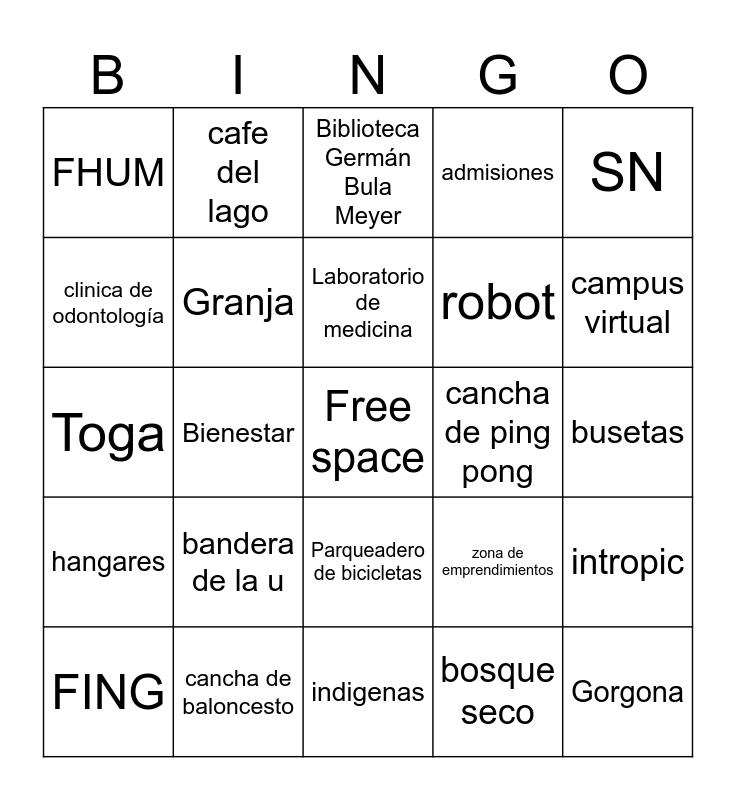 | B | I | N | G | O |
|---|---|---|---|---|
| FHUM | cafe del lago | Biblioteca Germán Bula Meyer | admisiones | SN |
| clinica de odontología | Granja | Laboratorio de medicina | robot | campus virtual |
| Toga | Bienestar | Free space | cancha de ping pong | busetas |
| hangares | bandera de la u | Parqueadero de bicicletas | zona de emprendimientos | intropic |
| FING | cancha de baloncesto | indigenas | bosque seco | Gorgona |